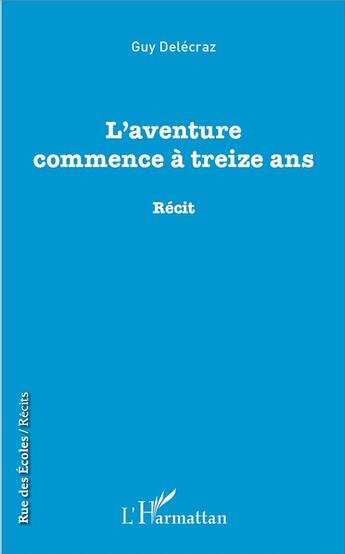 Guy Delécraz

L'aventure commence à treize ans

Récit

Rue des Écoles / Récits

L'Harmattan